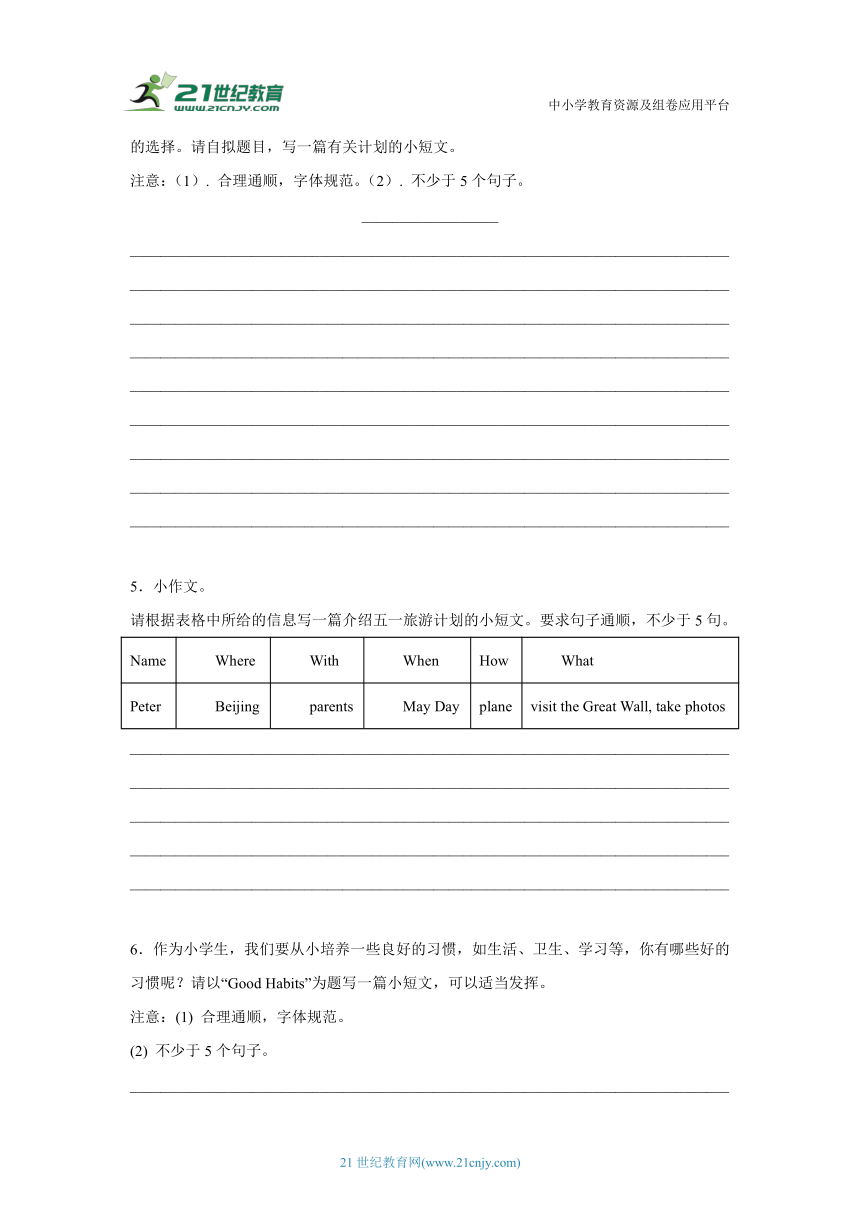 21世纪教育
www.21cnjy.com

中小学教育资源及组卷应用平台

的选择。请自拟题目，写一篇有关计划的小短文。

注意：(1). 合理通顺，字体规范。(2). 不少于 5 个句子。

5．小作文。

请根据表格中所给的信息写一篇介绍五一旅游计划的小短文。要求句子通顺，不少于 5 句。

| Name | Where | With | When | How | What |
|---|---|---|---|---|---|
| Peter | Beijing | parents | May Day | plane | visit the Great Wall, take photos |

6．作为小学生，我们要从小培养一些良好的习惯，如生活、卫生、学习等，你有哪些好的习惯呢？请以“Good Habits”为题写一篇小短文，可以适当发挥。

注意：(1) 合理通顺，字体规范。

(2) 不少于 5 个句子。

21 世纪教育网(www.21cnjy.com)